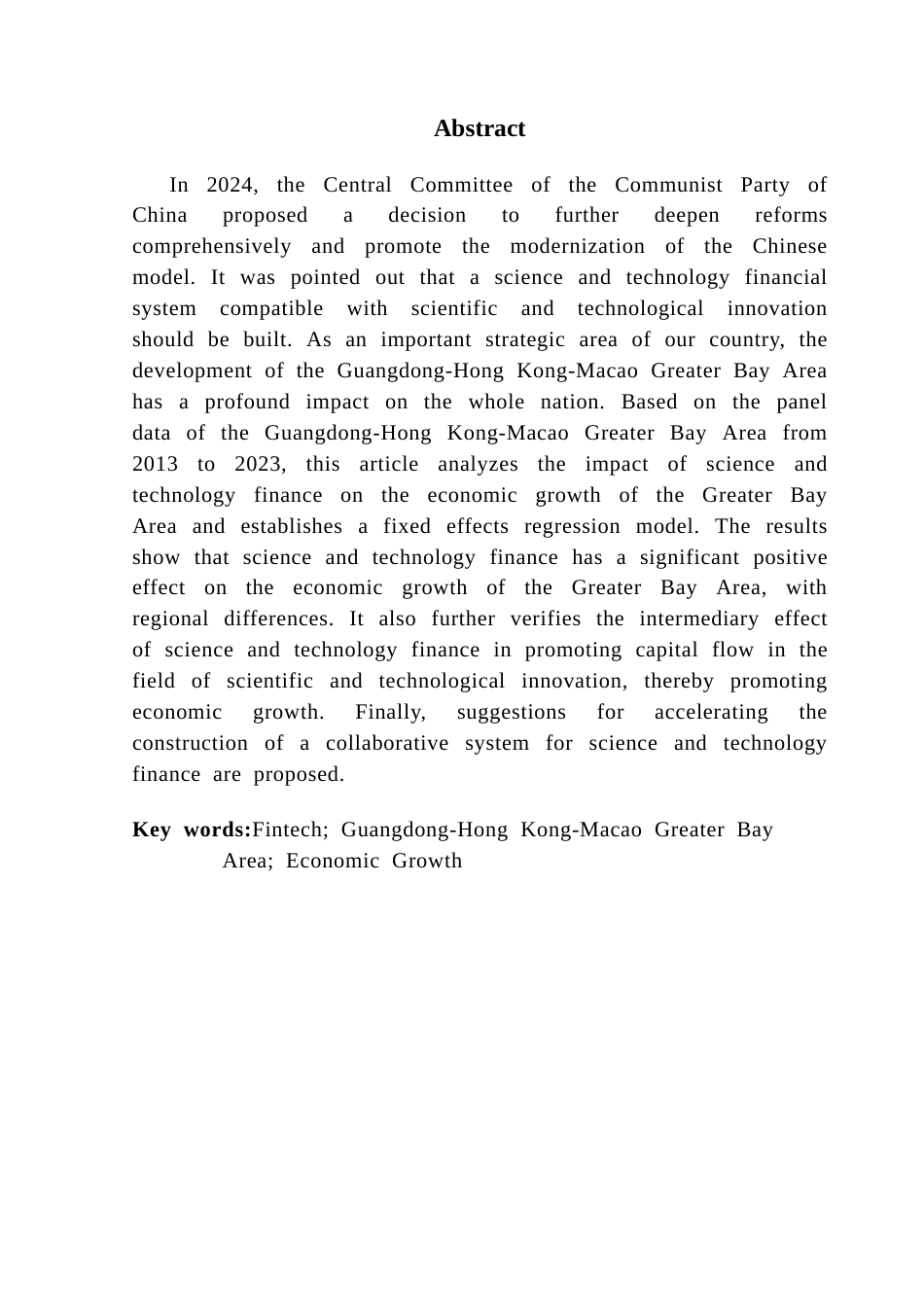 Abstract

In 2024, the Central Committee of the Communist Party of China proposed a decision to further deepen reforms comprehensively and promote the modernization of the Chinese model. It was pointed out that a science and technology financial system compatible with scientific and technological innovation should be built. As an important strategic area of our country, the development of the Guangdong-Hong Kong-Macao Greater Bay Area has a profound impact on the whole nation. Based on the panel data of the Guangdong-Hong Kong-Macao Greater Bay Area from 2013 to 2023, this article analyzes the impact of science and technology finance on the economic growth of the Greater Bay Area and establishes a fixed effects regression model. The results show that science and technology finance has a significant positive effect on the economic growth of the Greater Bay Area, with regional differences. It also further verifies the intermediary effect of science and technology finance in promoting capital flow in the field of scientific and technological innovation, thereby promoting economic growth. Finally, suggestions for accelerating the construction of a collaborative system for science and technology finance are proposed.

Key words:Fintech; Guangdong-Hong Kong-Macao Greater Bay Area; Economic Growth